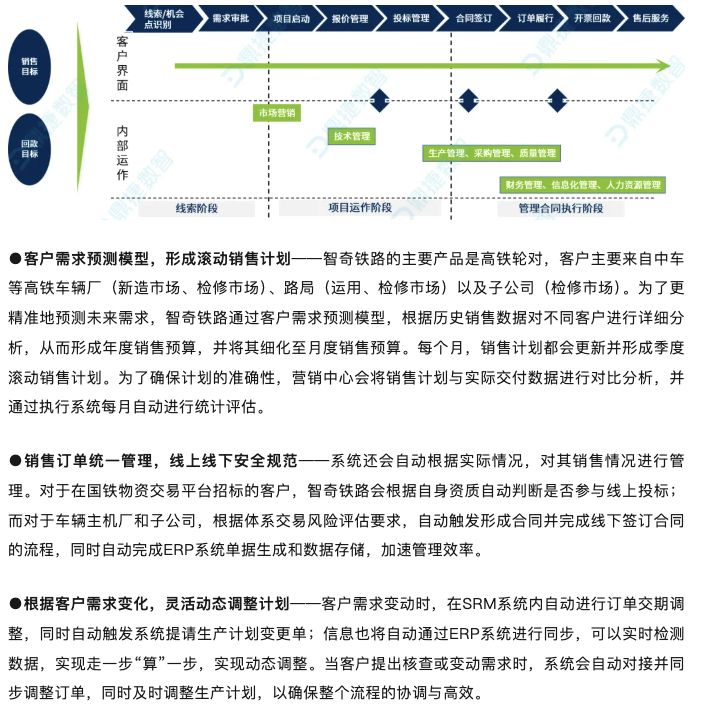 线索/机会点识别　需求审批　项目启动　报价管理　投标管理　合同签订　订单履行　开票回款　售后服务

销售目标

回款目标

客户界面

内部运作

市场营销

技术管理

生产管理、采购管理、质量管理

财务管理、信息化管理、人力资源管理

线索阶段　项目运作阶段　管理合同执行阶段

鼎捷数智

●客户需求预测模型，形成滚动销售计划——智奇铁路的主要产品是高铁轮对，客户主要来自中车等高铁车辆厂（新造市场、检修市场）、路局（运用、检修市场）以及子公司（检修市场）。为了更精准地预测未来需求，智奇铁路通过客户需求预测模型，根据历史销售数据对不同客户进行详细分析，从而形成年度销售预算，并将其细化至月度销售预算。每个月，销售计划都会更新并形成季度滚动销售计划。为了确保计划的准确性，营销中心会将销售计划与实际交付数据进行对比分析，并通过执行系统每月自动进行统计评估。

●销售订单统一管理，线上线下安全规范——系统还会自动根据实际情况，对其销售情况进行管理。对于在国铁物资交易平台招标的客户，智奇铁路会根据自身资质自动判断是否参与线上投标；而对于车辆主机厂和子公司，根据体系交易风险评估要求，自动触发形成合同并完成线下签订合同的流程，同时自动完成ERP系统单据生成和数据存储，加速管理效率。

●根据客户需求变化，灵活动态调整计划——客户需求变动时，在SRM系统内自动进行订单交期调整，同时自动触发系统提请生产计划变更单；信息也将自动通过ERP系统进行同步，可以实时检测数据，实现走一步“算”一步，实现动态调整。当客户提出核查或变动需求时，系统会自动对接并同步调整订单，同时及时调整生产计划，以确保整个流程的协调与高效。